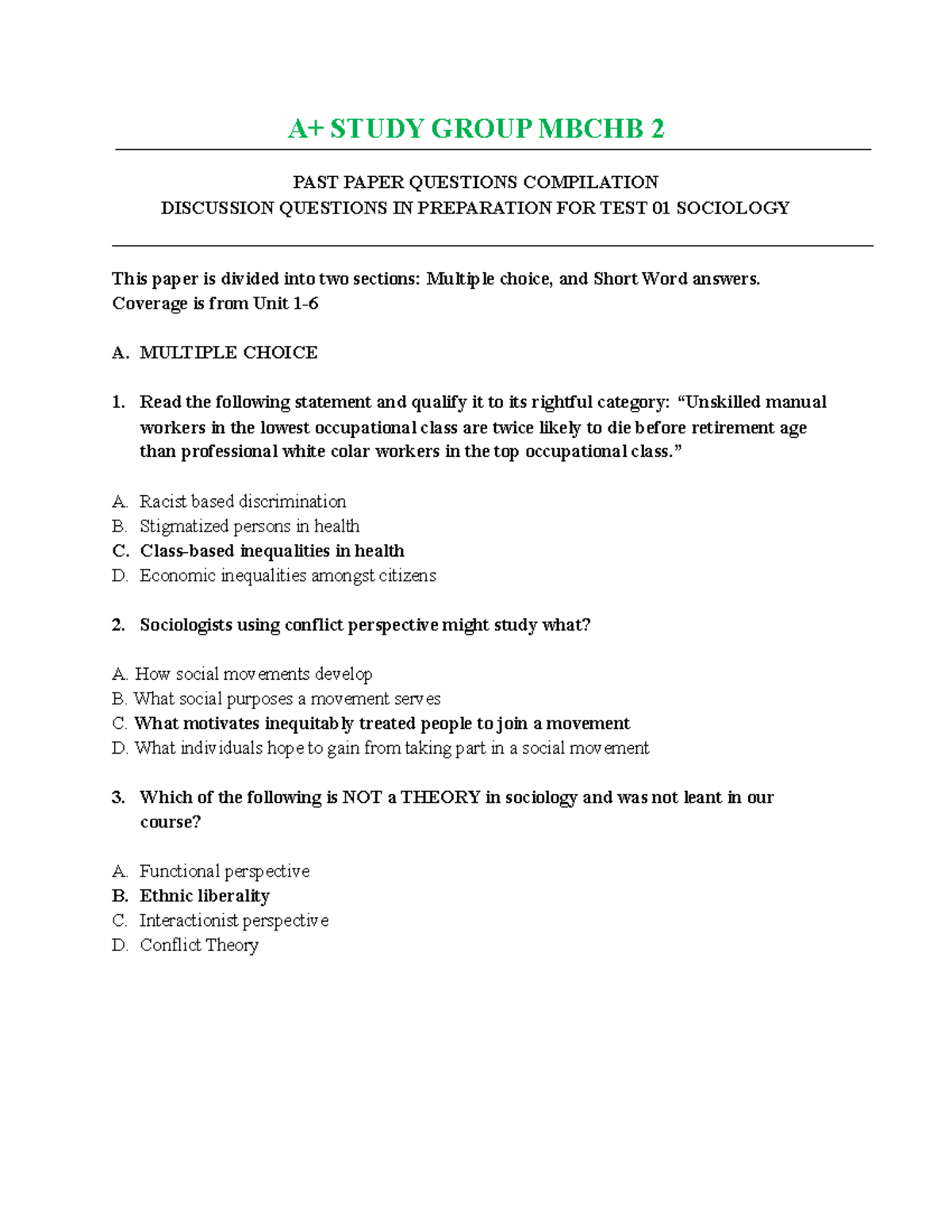 A+ STUDY GROUP MBCHB 2

PAST PAPER QUESTIONS COMPILATION
DISCUSSION QUESTIONS IN PREPARATION FOR TEST 01 SOCIOLOGY

This paper is divided into two sections: Multiple choice, and Short Word answers.
Coverage is from Unit 1-6

A. MULTIPLE CHOICE

1. Read the following statement and qualify it to its rightful category: "Unskilled manual workers in the lowest occupational class are twice likely to die before retirement age than professional white colar workers in the top occupational class."

A. Racist based discrimination
B. Stigmatized persons in health
C. Class-based inequalities in health
D. Economic inequalities amongst citizens

2. Sociologists using conflict perspective might study what?

A. How social movements develop
B. What social purposes a movement serves
C. What motivates inequitably treated people to join a movement
D. What individuals hope to gain from taking part in a social movement

3. Which of the following is NOT a THEORY in sociology and was not leant in our course?

A. Functional perspective
B. Ethnic liberality
C. Interactionist perspective
D. Conflict Theory